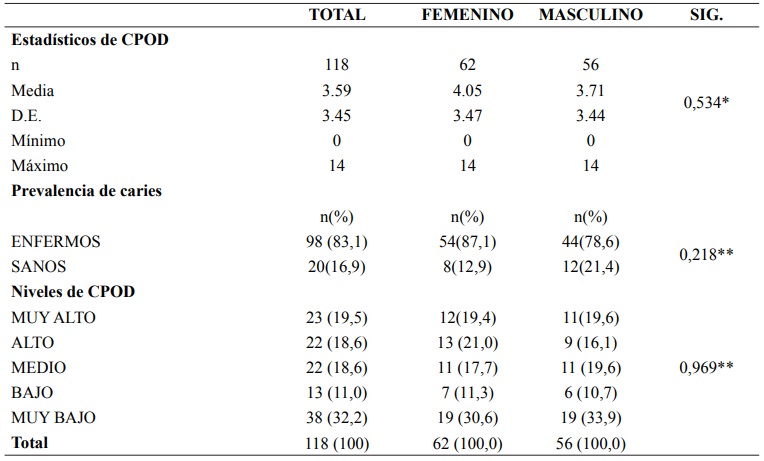 |  | TOTAL | FEMENINO | MASCULINO | SIG. |
|---|---|---|---|---|
| **Estadísticos de CPOD** |  |  |  |  |
| n | 118 | 62 | 56 |  |
| Media | 3.59 | 4.05 | 3.71 | 0,534* |
| D.E. | 3.45 | 3.47 | 3.44 |  |
| Mínimo | 0 | 0 | 0 |  |
| Máximo | 14 | 14 | 14 |  |
| **Prevalencia de caries** |  |  |  |  |
|  | n(%) | n(%) | n(%) |  |
| ENFERMOS | 98 (83,1) | 54(87,1) | 44(78,6) | 0,218** |
| SANOS | 20(16,9) | 8(12,9) | 12(21,4) |  |
| **Niveles de CPOD** |  |  |  |  |
| MUY ALTO | 23 (19,5) | 12(19,4) | 11(19,6) |  |
| ALTO | 22 (18,6) | 13 (21,0) | 9 (16,1) |  |
| MEDIO | 22 (18,6) | 11 (17,7) | 11 (19,6) | 0,969** |
| BAJO | 13 (11,0) | 7 (11,3) | 6 (10,7) |  |
| MUY BAJO | 38 (32,2) | 19 (30,6) | 19 (33,9) |  |
| **Total** | 118 (100) | 62 (100,0) | 56 (100,0) |  |